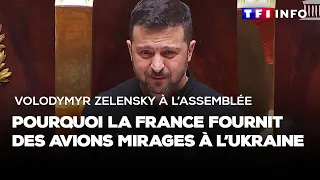 TF1 INFO

VOLODYMYR ZELENSKY À L'ASSEMBLÉE

POURQUOI LA FRANCE FOURNIT DES AVIONS MIRAGES À L'UKRAINE